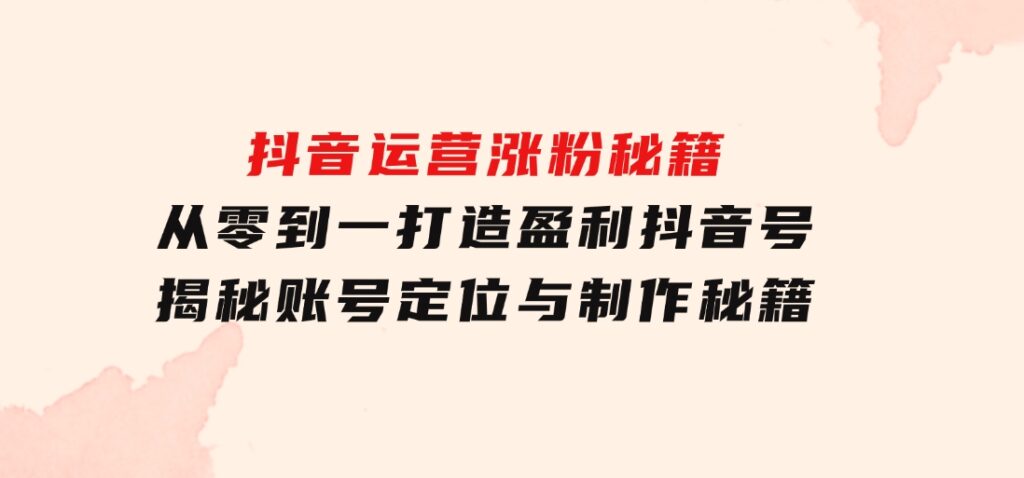 抖音运营涨粉秘籍
从零到一打造盈利抖音号
揭秘账号定位与制作秘籍